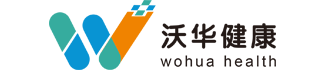 沃华健康
wohua health